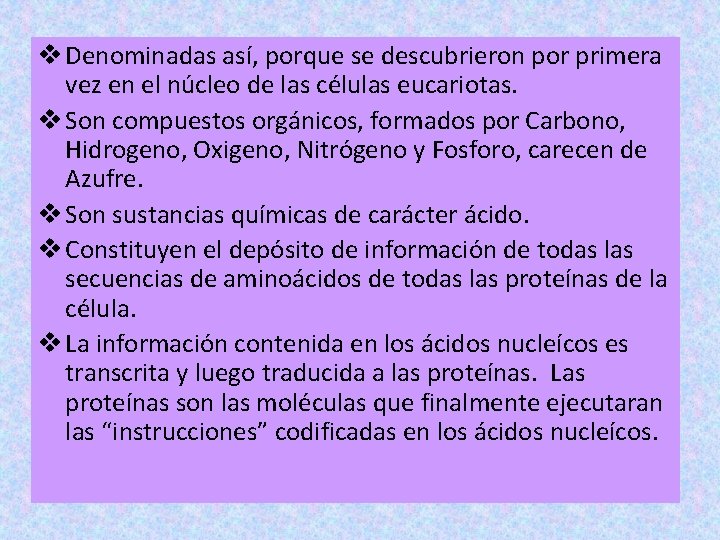 ❖ Denominadas así, porque se descubrieron por primera vez en el núcleo de las células eucariotas.

❖ Son compuestos orgánicos, formados por Carbono, Hidrogeno, Oxigeno, Nitrógeno y Fosforo, carecen de Azufre.

❖ Son sustancias químicas de carácter ácido.

❖ Constituyen el depósito de información de todas las secuencias de aminoácidos de todas las proteínas de la célula.

❖ La información contenida en los ácidos nucleícos es transcrita y luego traducida a las proteínas. Las proteínas son las moléculas que finalmente ejecutaran las “instrucciones” codificadas en los ácidos nucleícos.